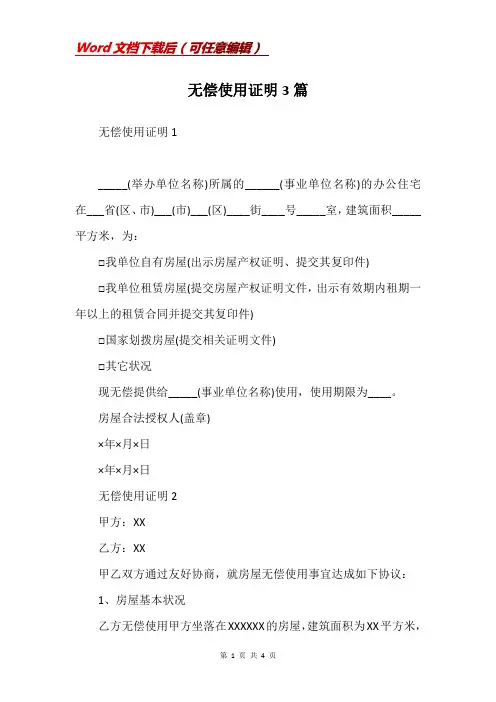 Word文档下载后（可任意编辑）

无偿使用证明3篇

无偿使用证明1

_____(举办单位名称)所属的______(事业单位名称)的办公住宅在___省(区、市)___(市)___(区)____街____号_____室，建筑面积_____平方米，为：

□我单位自有房屋(出示房屋产权证明、提交其复印件)

□我单位租赁房屋(提交房屋产权证明文件，出示有效期内租期一年以上的租赁合同并提交其复印件)

□国家划拨房屋(提交相关证明文件)

□其它状况

现无偿提供给_____(事业单位名称)使用，使用期限为____。

房屋合法授权人(盖章)

×年×月×日

×年×月×日

无偿使用证明2

甲方：XX

乙方：XX

甲乙双方通过友好协商，就房屋无偿使用事宜达成如下协议：

1、房屋基本状况

乙方无偿使用甲方坐落在XXXXXX的房屋，建筑面积为XX平方米，

第 1 页 共 4 页